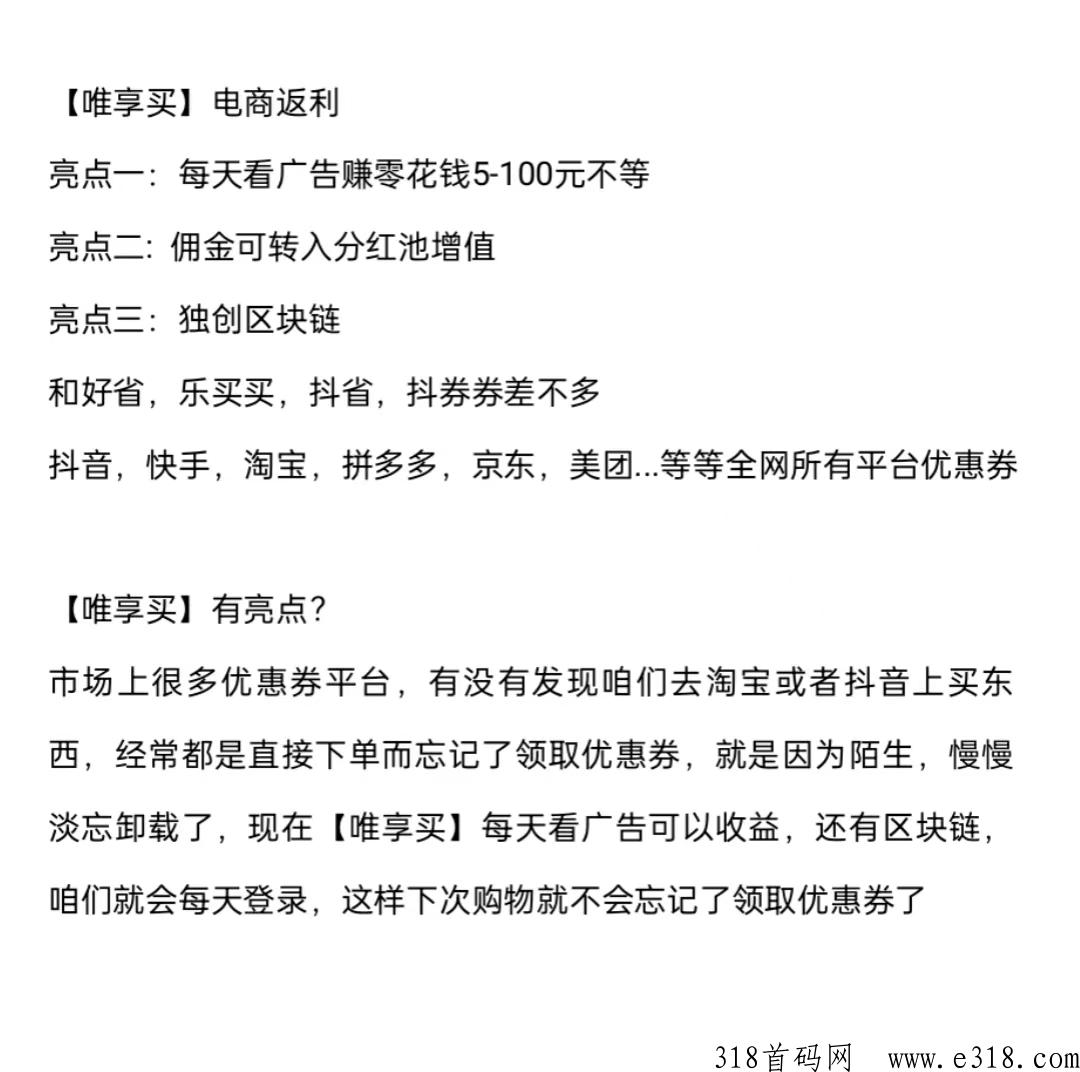 【唯享买】电商返利

亮点一：每天看广告赚零花钱5-100元不等

亮点二：佣金可转入分红池增值

亮点三：独创区块链

和好省，乐买买，抖省，抖券券差不多

抖音，快手，淘宝，拼多多，京东，美团...等等全网所有平台优惠券

【唯享买】有亮点？

市场上很多优惠券平台，有没有发现咱们去淘宝或者抖音上买东西，经常都是直接下单而忘记了领取优惠券，就是因为陌生，慢慢淡忘卸载了，现在【唯享买】每天看广告可以收益，还有区块链，咱们就会每天登录，这样下次购物就不会忘记了领取优惠券了

318首码网 www.e318.com